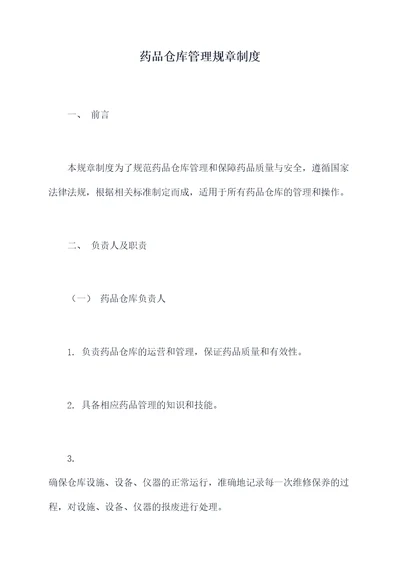 药品仓库管理规章制度

一、 前言

本规章制度为了规范药品仓库管理和保障药品质量与安全，遵循国家法律法规，根据相关标准制定而成，适用于所有药品仓库的管理和操作。

二、 负责人及职责

（一） 药品仓库负责人

1. 负责药品仓库的运营和管理，保证药品质量和有效性。

2. 具备相应药品管理的知识和技能。

3.

确保仓库设施、设备、仪器的正常运行，准确地记录每一次维修保养的过程，对设施、设备、仪器的报废进行处理。